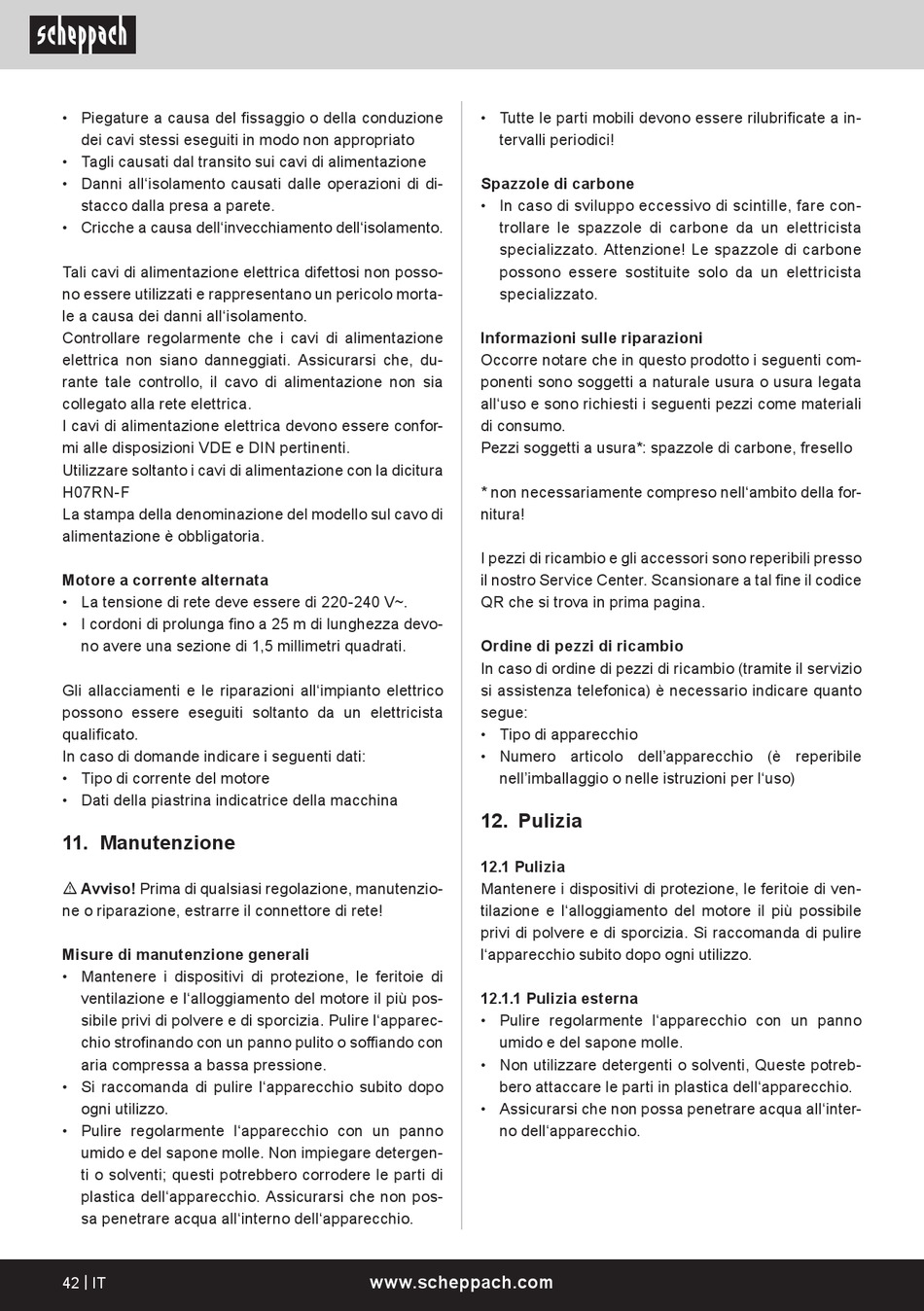 scheppach

• Piegature a causa del fissaggio o della conduzione dei cavi stessi eseguiti in modo non appropriato
• Tagli causati dal transito sui cavi di alimentazione
• Danni all'isolamento causati dalle operazioni di distacco dalla presa a parete.
• Cricche a causa dell'invecchiamento dell'isolamento.

Tali cavi di alimentazione elettrica difettosi non possono essere utilizzati e rappresentano un pericolo mortale a causa dei danni all'isolamento.
Controllare regolarmente che i cavi di alimentazione elettrica non siano danneggiati. Assicurarsi che, durante tale controllo, il cavo di alimentazione non sia collegato alla rete elettrica.
I cavi di alimentazione elettrica devono essere conformi alle disposizioni VDE e DIN pertinenti.
Utilizzare soltanto i cavi di alimentazione con la dicitura H07RN-F
La stampa della denominazione del modello sul cavo di alimentazione è obbligatoria.

Motore a corrente alternata
• La tensione di rete deve essere di 220-240 V~.
• I cordoni di prolunga fino a 25 m di lunghezza devono avere una sezione di 1,5 millimetri quadrati.

Gli allacciamenti e le riparazioni all'impianto elettrico possono essere eseguiti soltanto da un elettricista qualificato.
In caso di domande indicare i seguenti dati:
• Tipo di corrente del motore
• Dati della piastrina indicatrice della macchina

11. Manutenzione

⚠ Avviso! Prima di qualsiasi regolazione, manutenzione o riparazione, estrarre il connettore di rete!

Misure di manutenzione generali
• Mantenere i dispositivi di protezione, le feritoie di ventilazione e l'alloggiamento del motore il più possibile privi di polvere e di sporcizia. Pulire l'apparecchio strofinando con un panno pulito o soffiando con aria compressa a bassa pressione.
• Si raccomanda di pulire l'apparecchio subito dopo ogni utilizzo.
• Pulire regolarmente l'apparecchio con un panno umido e del sapone molle. Non impiegare detergenti o solventi; questi potrebbero corrodere le parti di plastica dell'apparecchio. Assicurarsi che non possa penetrare acqua all'interno dell'apparecchio.

• Tutte le parti mobili devono essere rilubrificate a intervalli periodici!

Spazzole di carbone
• In caso di sviluppo eccessivo di scintille, fare controllare le spazzole di carbone da un elettricista specializzato. Attenzione! Le spazzole di carbone possono essere sostituite solo da un elettricista specializzato.

Informazioni sulle riparazioni
Occorre notare che in questo prodotto i seguenti componenti sono soggetti a naturale usura o usura legata all'uso e sono richiesti i seguenti pezzi come materiali di consumo.
Pezzi soggetti a usura*: spazzole di carbone, fresello

* non necessariamente compreso nell'ambito della fornitura!

I pezzi di ricambio e gli accessori sono reperibili presso il nostro Service Center. Scansionare a tal fine il codice QR che si trova in prima pagina.

Ordine di pezzi di ricambio
In caso di ordine di pezzi di ricambio (tramite il servizio si assistenza telefonica) è necessario indicare quanto segue:
• Tipo di apparecchio
• Numero articolo dell'apparecchio (è reperibile nell'imballaggio o nelle istruzioni per l'uso)

12. Pulizia

12.1 Pulizia
Mantenere i dispositivi di protezione, le feritoie di ventilazione e l'alloggiamento del motore il più possibile privi di polvere e di sporcizia. Si raccomanda di pulire l'apparecchio subito dopo ogni utilizzo.

12.1.1 Pulizia esterna
• Pulire regolarmente l'apparecchio con un panno umido e del sapone molle.
• Non utilizzare detergenti o solventi, Queste potrebbero attaccare le parti in plastica dell'apparecchio.
• Assicurarsi che non possa penetrare acqua all'interno dell'apparecchio.

42 | IT www.scheppach.com